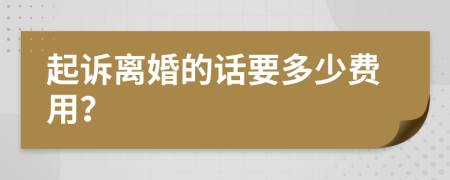 起诉离婚的话要多少费用?